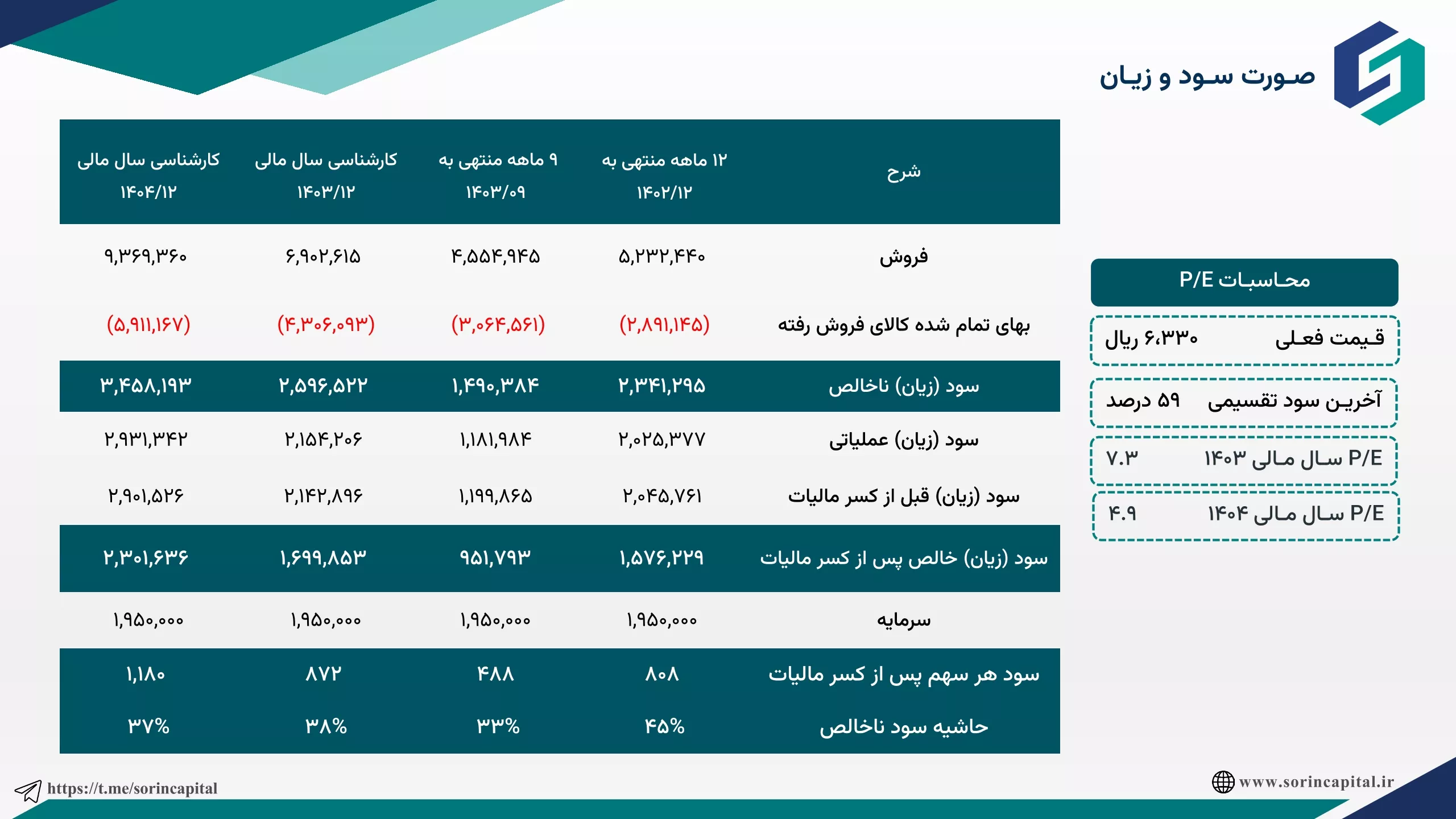 صورت سود و زیان

| شرح | ۱۲ ماهه منتهی به ۱۴۰۲/۱۲ | ۹ ماهه منتهی به ۱۴۰۳/۰۹ | کارشناسی سال مالی ۱۴۰۳/۱۲ | کارشناسی سال مالی ۱۴۰۴/۱۲ |
|---|---|---|---|---|
| فروش | ۵,۲۳۲,۴۴۰ | ۴,۵۵۴,۹۴۵ | ۶,۹۰۲,۶۱۵ | ۹,۳۶۹,۳۶۰ |
| بهای تمام شده کالای فروش رفته | (۲,۸۹۱,۱۴۵) | (۳,۰۶۴,۵۶۱) | (۴,۳۰۶,۰۹۳) | (۵,۹۱۱,۱۶۷) |
| سود (زیان) ناخالص | ۲,۳۴۱,۲۹۵ | ۱,۴۹۰,۳۸۴ | ۲,۵۹۶,۵۲۲ | ۳,۴۵۸,۱۹۳ |
| سود (زیان) عملیاتی | ۲,۰۲۵,۳۷۷ | ۱,۱۸۱,۹۸۴ | ۲,۱۵۴,۲۰۶ | ۲,۹۳۱,۳۴۲ |
| سود (زیان) قبل از کسر مالیات | ۲,۰۴۵,۷۶۱ | ۱,۱۹۹,۸۶۵ | ۲,۱۴۲,۸۹۶ | ۲,۹۰۱,۵۲۶ |
| سود (زیان) خالص پس از کسر مالیات | ۱,۵۷۶,۲۲۹ | ۹۵۱,۷۹۳ | ۱,۶۹۹,۸۵۳ | ۲,۳۰۱,۶۳۶ |
| سرمایه | ۱,۹۵۰,۰۰۰ | ۱,۹۵۰,۰۰۰ | ۱,۹۵۰,۰۰۰ | ۱,۹۵۰,۰۰۰ |
| سود هر سهم پس از کسر مالیات | ۸۰۸ | ۴۸۸ | ۸۷۲ | ۱,۱۸۰ |
| حاشیه سود ناخالص | ۴۵% | ۳۳% | ۳۸% | ۳۷% |

محاسبات P/E

قیمت فعلی ۶،۳۳۰ ریال

آخرین سود تقسیمی ۵۹ درصد

P/E سال مالی ۱۴۰۳ ۷.۳

P/E سال مالی ۱۴۰۴ ۴.۹

https://t.me/sorincapital

www.sorincapital.ir